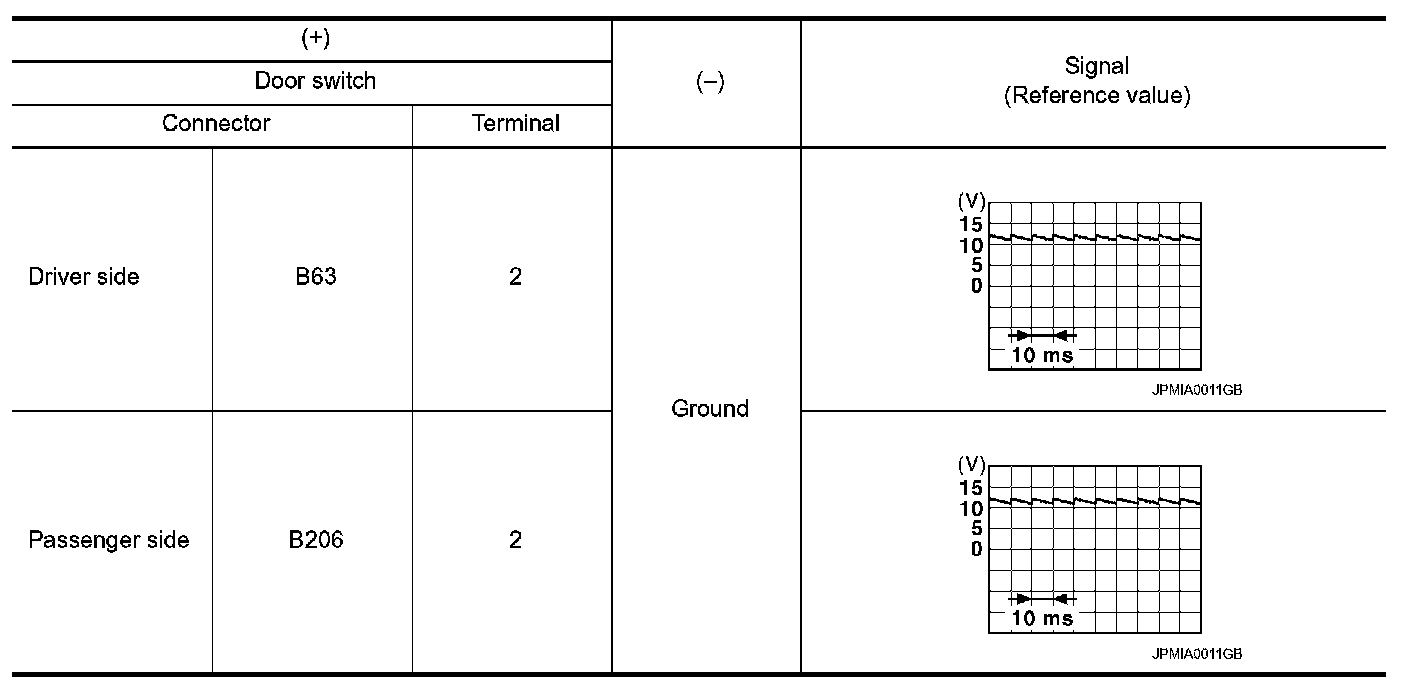 | (+) | | | (–) | Signal (Reference value) |
|---|---|---|---|---|
| Door switch | | | | |
| Connector | | Terminal | | |
| Driver side | B63 | 2 | Ground | (V) 15 10 5 0 10 ms JPMIA0011GB |
| Passenger side | B206 | 2 | | (V) 15 10 5 0 10 ms JPMIA0011GB |